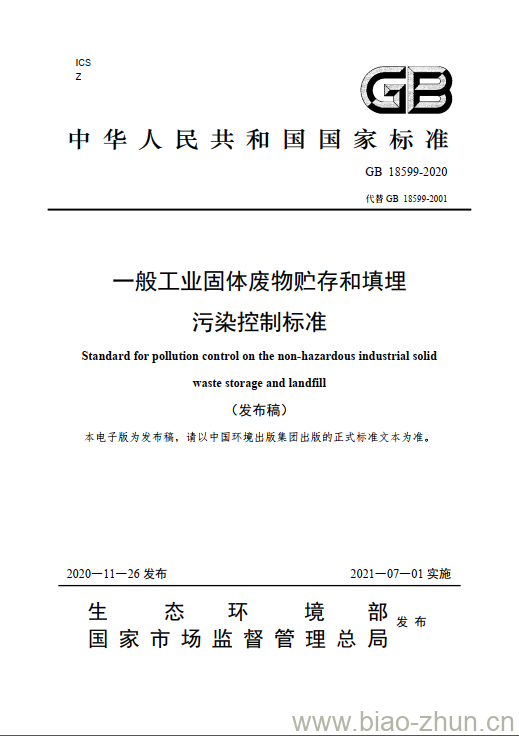 ICS
Z

GB

中华人民共和国国家标准

GB 18599-2020

代替 GB 18599-2001

一般工业固体废物贮存和填埋污染控制标准

Standard for pollution control on the non-hazardous industrial solid waste storage and landfill

（发布稿）

本电子版为发布稿，请以中国环境出版集团出版的正式标准文本为准。

2020—11—26 发布

2021—07—01 实施

生态环境部
国家市场监督管理总局 发布

www.biao-zhun.cn